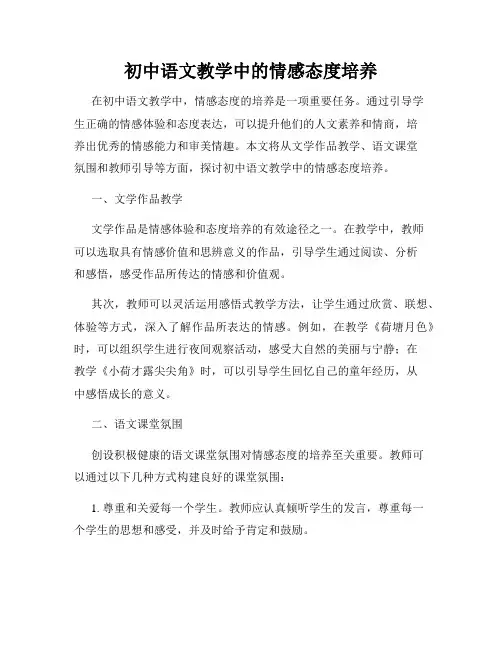 初中语文教学中的情感态度培养

在初中语文教学中，情感态度的培养是一项重要任务。通过引导学生正确的情感体验和态度表达，可以提升他们的人文素养和情商，培养出优秀的情感能力和审美情趣。本文将从文学作品教学、语文课堂氛围和教师引导等方面，探讨初中语文教学中的情感态度培养。

一、文学作品教学

文学作品是情感体验和态度培养的有效途径之一。在教学中，教师可以选取具有情感价值和思辨意义的作品，引导学生通过阅读、分析和感悟，感受作品所传达的情感和价值观。

其次，教师可以灵活运用感悟式教学方法，让学生通过欣赏、联想、体验等方式，深入了解作品所表达的情感。例如，在教学《荷塘月色》时，可以组织学生进行夜间观察活动，感受大自然的美丽与宁静；在教学《小荷才露尖尖角》时，可以引导学生回忆自己的童年经历，从中感悟成长的意义。

二、语文课堂氛围

创设积极健康的语文课堂氛围对情感态度的培养至关重要。教师可以通过以下几种方式构建良好的课堂氛围：

1. 尊重和关爱每一个学生。教师应认真倾听学生的发言，尊重每一个学生的思想和感受，并及时给予肯定和鼓励。